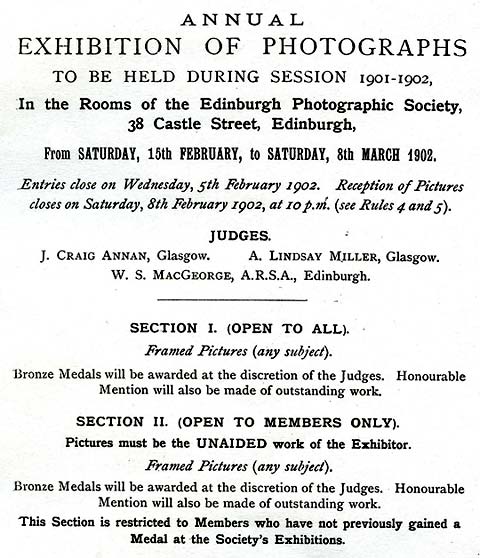 ANNUAL
EXHIBITION OF PHOTOGRAPHS
TO BE HELD DURING SESSION 1901-1902,
In the Rooms of the Edinburgh Photographic Society,
38 Castle Street, Edinburgh,

From SATURDAY, 15th FEBRUARY, to SATURDAY, 8th MARCH 1902.

Entries close on Wednesday, 5th February 1902. Reception of Pictures closes on Saturday, 8th February 1902, at 10 p.m. (see Rules 4 and 5).

JUDGES.
J. CRAIG ANNAN, Glasgow. A. LINDSAY MILLER, Glasgow.
W. S. MACGEORGE, A.R.S.A., Edinburgh.

SECTION I. (OPEN TO ALL).
Framed Pictures (any subject).
Bronze Medals will be awarded at the discretion of the Judges. Honourable Mention will also be made of outstanding work.

SECTION II. (OPEN TO MEMBERS ONLY).
Pictures must be the UNAIDED work of the Exhibitor.
Framed Pictures (any subject).
Bronze Medals will be awarded at the discretion of the Judges. Honourable Mention will also be made of outstanding work.
This Section is restricted to Members who have not previously gained a Medal at the Society's Exhibitions.